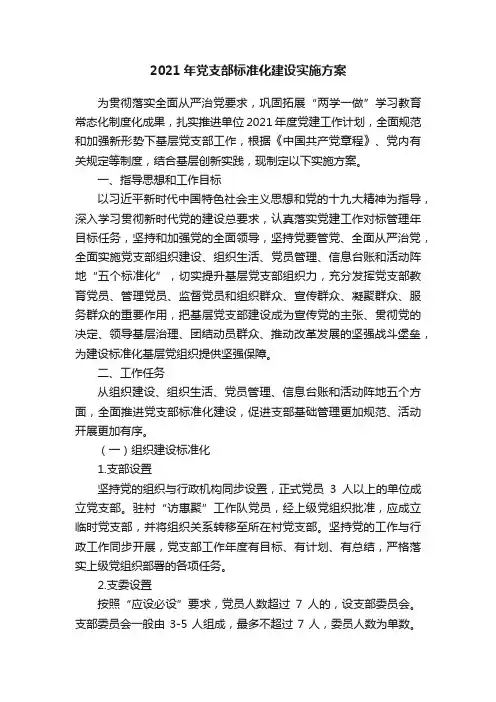 2021 年党支部标准化建设实施方案

为贯彻落实全面从严治党要求，巩固拓展“两学一做”学习教育常态化制度化成果，扎实推进单位 2021 年度党建工作计划，全面规范和加强新形势下基层党支部工作，根据《中国共产党章程》、党内有关规定等制度，结合基层创新实践，现制定以下实施方案。

一、指导思想和工作目标

以习近平新时代中国特色社会主义思想和党的十九大精神为指导，深入学习贯彻新时代党的建设总要求，认真落实党建工作对标管理年目标任务，坚持和加强党的全面领导，坚持党要管党、全面从严治党，全面实施党支部组织建设、组织生活、党员管理、信息台账和活动阵地“五个标准化”，切实提升基层党支部组织力，充分发挥党支部教育党员、管理党员、监督党员和组织群众、宣传群众、凝聚群众、服务群众的重要作用，把基层党支部建设成为宣传党的主张、贯彻党的决定、领导基层治理、团结动员群众、推动改革发展的坚强战斗堡垒，为建设标准化基层党组织提供坚强保障。

二、工作任务

从组织建设、组织生活、党员管理、信息台账和活动阵地五个方面，全面推进党支部标准化建设，促进支部基础管理更加规范、活动开展更加有序。

（一）组织建设标准化

1.支部设置

坚持党的组织与行政机构同步设置，正式党员 3 人以上的单位成立党支部。驻村“访惠聚”工作队党员，经上级党组织批准，应成立临时党支部，并将组织关系转移至所在村党支部。坚持党的工作与行政工作同步开展，党支部工作年度有目标、有计划、有总结，严格落实上级党组织部署的各项任务。

2.支委设置

按照“应设必设”要求，党员人数超过 7 人的，设支部委员会。支部委员会一般由 3-5 人组成，最多不超过 7 人，委员人数为单数。